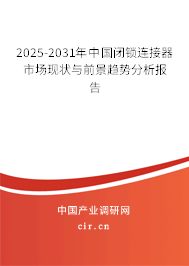 2025-2031年中国闭锁连接器市场现状与前景趋势分析报告

中国产业调研网
cir.cn